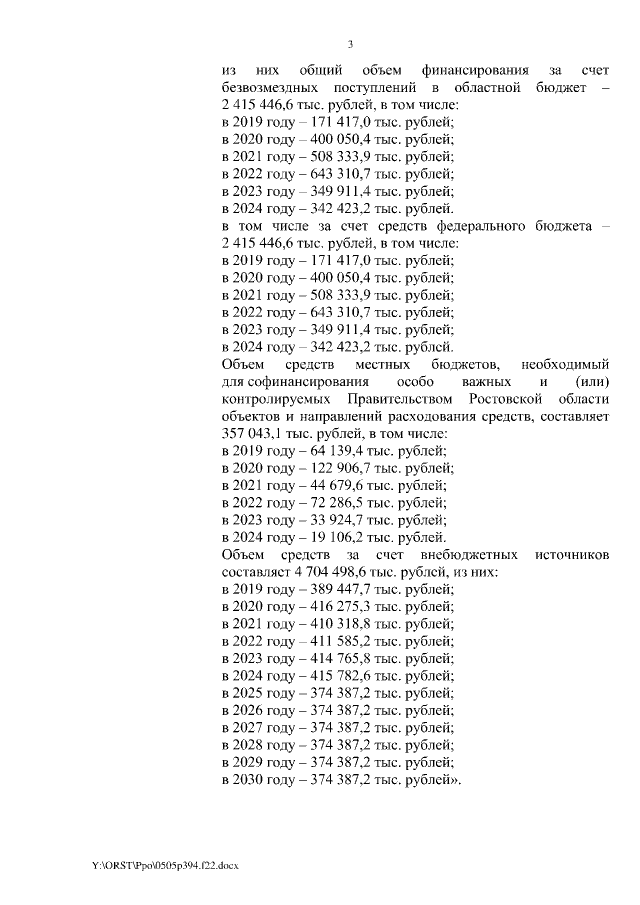 3

из них общий объем финансирования за счет безвозмездных поступлений в областной бюджет – 2 415 446,6 тыс. рублей, в том числе:
в 2019 году – 171 417,0 тыс. рублей;
в 2020 году – 400 050,4 тыс. рублей;
в 2021 году – 508 333,9 тыс. рублей;
в 2022 году – 643 310,7 тыс. рублей;
в 2023 году – 349 911,4 тыс. рублей;
в 2024 году – 342 423,2 тыс. рублей.
в том числе за счет средств федерального бюджета – 2 415 446,6 тыс. рублей, в том числе:
в 2019 году – 171 417,0 тыс. рублей;
в 2020 году – 400 050,4 тыс. рублей;
в 2021 году – 508 333,9 тыс. рублей;
в 2022 году – 643 310,7 тыс. рублей;
в 2023 году – 349 911,4 тыс. рублей;
в 2024 году – 342 423,2 тыс. рублей.
Объем средств местных бюджетов, необходимый для софинансирования особо важных и (или) контролируемых Правительством Ростовской области объектов и направлений расходования средств, составляет 357 043,1 тыс. рублей, в том числе:
в 2019 году – 64 139,4 тыс. рублей;
в 2020 году – 122 906,7 тыс. рублей;
в 2021 году – 44 679,6 тыс. рублей;
в 2022 году – 72 286,5 тыс. рублей;
в 2023 году – 33 924,7 тыс. рублей;
в 2024 году – 19 106,2 тыс. рублей.
Объем средств за счет внебюджетных источников составляет 4 704 498,6 тыс. рублей, из них:
в 2019 году – 389 447,7 тыс. рублей;
в 2020 году – 416 275,3 тыс. рублей;
в 2021 году – 410 318,8 тыс. рублей;
в 2022 году – 411 585,2 тыс. рублей;
в 2023 году – 414 765,8 тыс. рублей;
в 2024 году – 415 782,6 тыс. рублей;
в 2025 году – 374 387,2 тыс. рублей;
в 2026 году – 374 387,2 тыс. рублей;
в 2027 году – 374 387,2 тыс. рублей;
в 2028 году – 374 387,2 тыс. рублей;
в 2029 году – 374 387,2 тыс. рублей;
в 2030 году – 374 387,2 тыс. рублей».

Y:\ORST\Ppo\0505p394.f22.docx